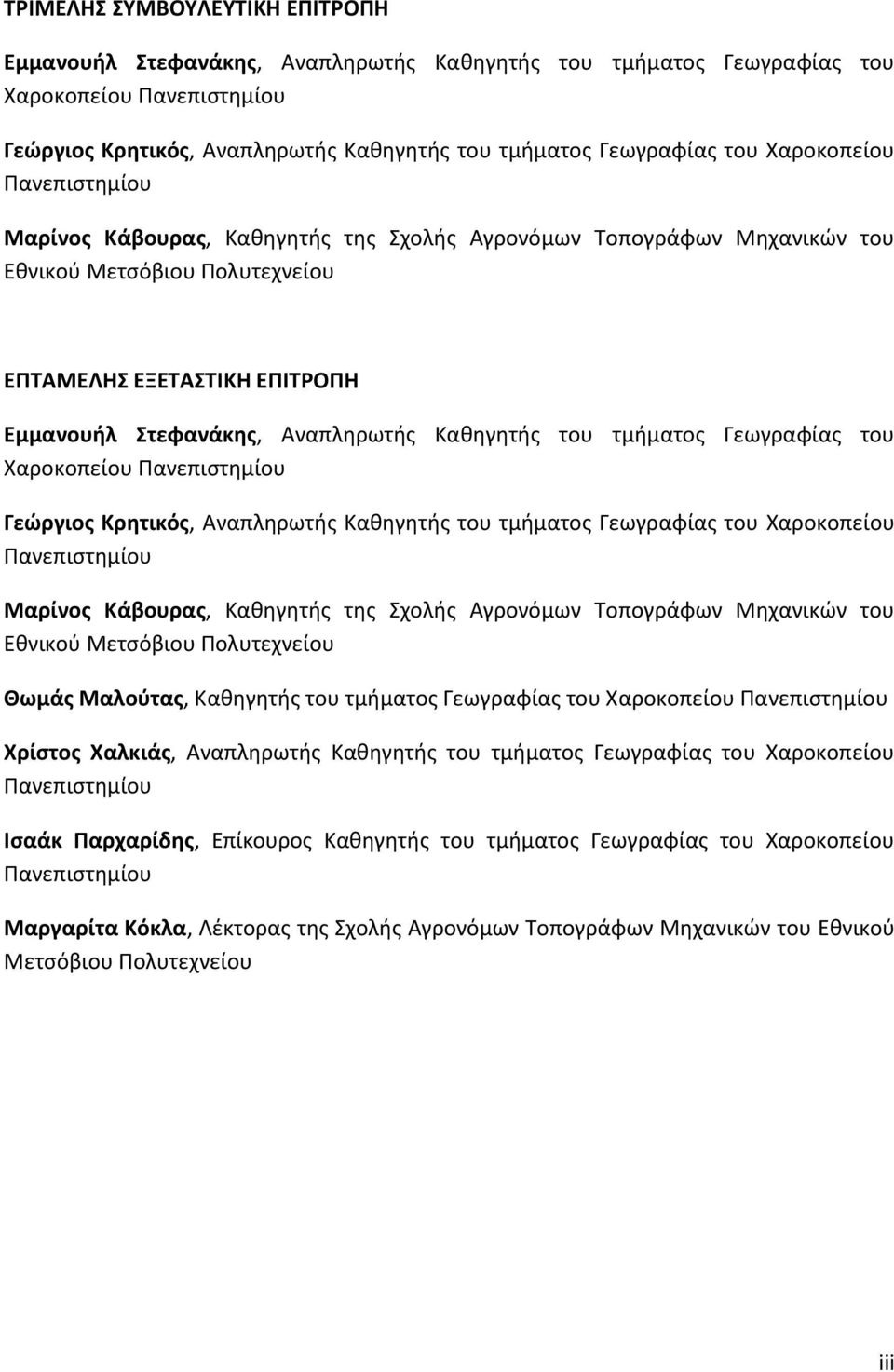 ΤΡΙΜΕΛΗΣ ΣΥΜΒΟΥΛΕΥΤΙΚΗ ΕΠΙΤΡΟΠΗ

Εμμανουήλ Στεφανάκης, Αναπληρωτής Καθηγητής του τμήματος Γεωγραφίας του Χαροκοπείου Πανεπιστημίου

Γεώργιος Κρητικός, Αναπληρωτής Καθηγητής του τμήματος Γεωγραφίας του Χαροκοπείου Πανεπιστημίου

Μαρίνος Κάβουρας, Καθηγητής της Σχολής Αγρονόμων Τοπογράφων Μηχανικών του Εθνικού Μετσόβιου Πολυτεχνείου

ΕΠΤΑΜΕΛΗΣ ΕΞΕΤΑΣΤΙΚΗ ΕΠΙΤΡΟΠΗ

Εμμανουήλ Στεφανάκης, Αναπληρωτής Καθηγητής του τμήματος Γεωγραφίας του Χαροκοπείου Πανεπιστημίου

Γεώργιος Κρητικός, Αναπληρωτής Καθηγητής του τμήματος Γεωγραφίας του Χαροκοπείου Πανεπιστημίου

Μαρίνος Κάβουρας, Καθηγητής της Σχολής Αγρονόμων Τοπογράφων Μηχανικών του Εθνικού Μετσόβιου Πολυτεχνείου

Θωμάς Μαλούτας, Καθηγητής του τμήματος Γεωγραφίας του Χαροκοπείου Πανεπιστημίου

Χρίστος Χαλκιάς, Αναπληρωτής Καθηγητής του τμήματος Γεωγραφίας του Χαροκοπείου Πανεπιστημίου

Ισαάκ Παρχαρίδης, Επίκουρος Καθηγητής του τμήματος Γεωγραφίας του Χαροκοπείου Πανεπιστημίου

Μαργαρίτα Κόκλα, Λέκτορας της Σχολής Αγρονόμων Τοπογράφων Μηχανικών του Εθνικού Μετσόβιου Πολυτεχνείου

iii